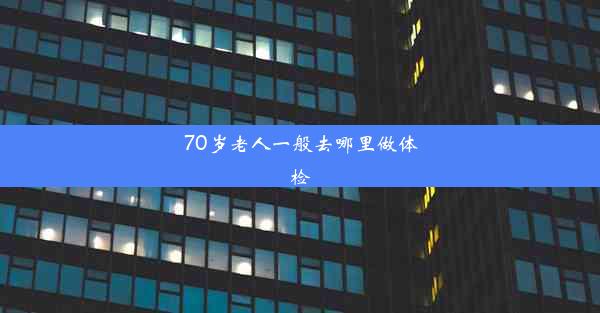 70岁老人一般去哪里做体检